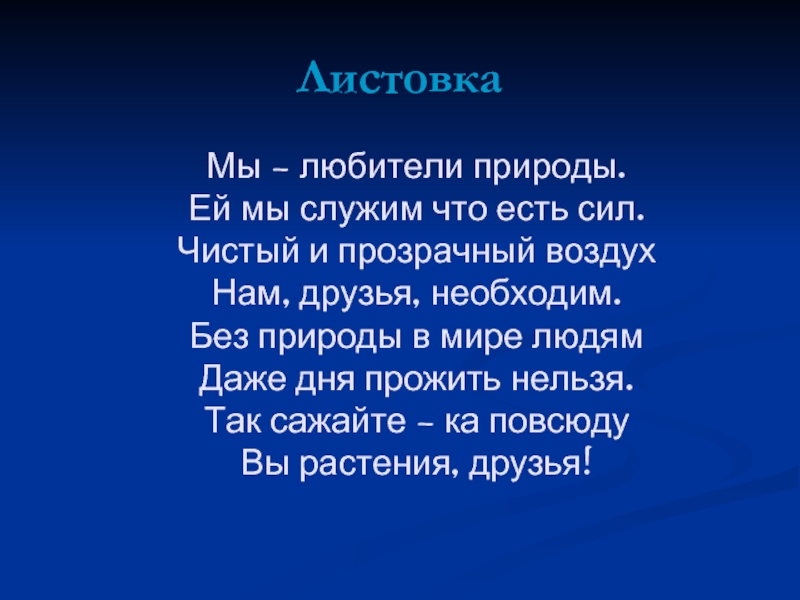 Листовка

Мы – любители природы.
Ей мы служим что есть сил.
Чистый и прозрачный воздух
Нам, друзья, необходим.
Без природы в мире людям
Даже дня прожить нельзя.
Так сажайте – ка повсюду
Вы растения, друзья!